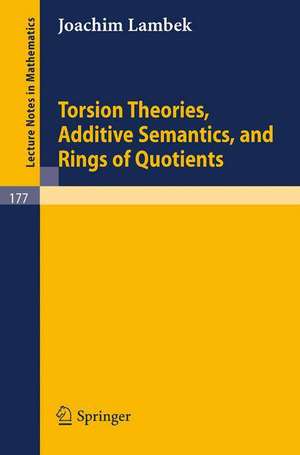 Lecture Notes in Mathematics

Joachim Lambek

Torsion Theories, Additive Semantics, and Rings of Quotients

177

Springer